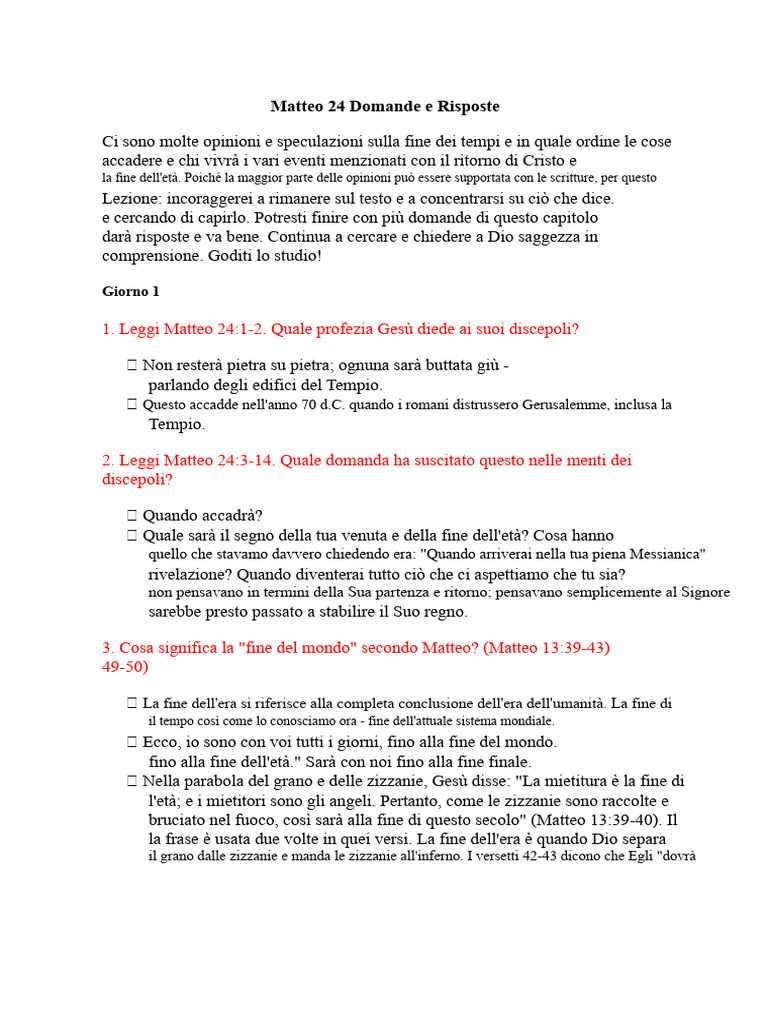 Matteo 24 Domande e Risposte

Ci sono molte opinioni e speculazioni sulla fine dei tempi e in quale ordine le cose accadere e chi vivrà i vari eventi menzionati con il ritorno di Cristo e la fine dell'età. Poiché la maggior parte delle opinioni può essere supportata con le scritture, per questo Lezione: incoraggerei a rimanere sul testo e a concentrarsi su ciò che dice. e cercando di capirlo. Potresti finire con più domande di questo capitolo darà risposte e va bene. Continua a cercare e chiedere a Dio saggezza in comprensione. Goditi lo studio!

Giorno 1

1. Leggi Matteo 24:1-2. Quale profezia Gesù diede ai suoi discepoli?

☐ Non resterà pietra su pietra; ognuna sarà buttata giù - parlando degli edifici del Tempio.
☐ Questo accadde nell'anno 70 d.C. quando i romani distrussero Gerusalemme, inclusa la Tempio.

2. Leggi Matteo 24:3-14. Quale domanda ha suscitato questo nelle menti dei discepoli?

☐ Quando accadrà?
☐ Quale sarà il segno della tua venuta e della fine dell'età? Cosa hanno quello che stavamo davvero chiedendo era: "Quando arriverai nella tua piena Messianica" rivelazione? Quando diventerai tutto ciò che ci aspettiamo che tu sia? non pensavano in termini della Sua partenza e ritorno; pensavano semplicemente al Signore sarebbe presto passato a stabilire il Suo regno.

3. Cosa significa la "fine del mondo" secondo Matteo? (Matteo 13:39-43) 49-50)

☐ La fine dell'era si riferisce alla completa conclusione dell'era dell'umanità. La fine di il tempo così come lo conosciamo ora - fine dell'attuale sistema mondiale.
☐ Ecco, io sono con voi tutti i giorni, fino alla fine del mondo. fino alla fine dell'età." Sarà con noi fino alla fine finale.
☐ Nella parabola del grano e delle zizzanie, Gesù disse: "La mietitura è la fine di l'età; e i mietitori sono gli angeli. Pertanto, come le zizzanie sono raccolte e bruciato nel fuoco, così sarà alla fine di questo secolo" (Matteo 13:39-40). Il la frase è usata due volte in quei versi. La fine dell'era è quando Dio separa il grano dalle zizzanie e manda le zizzanie all'inferno. I versetti 42-43 dicono che Egli "dovrà